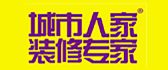 城市人家®
装修专家